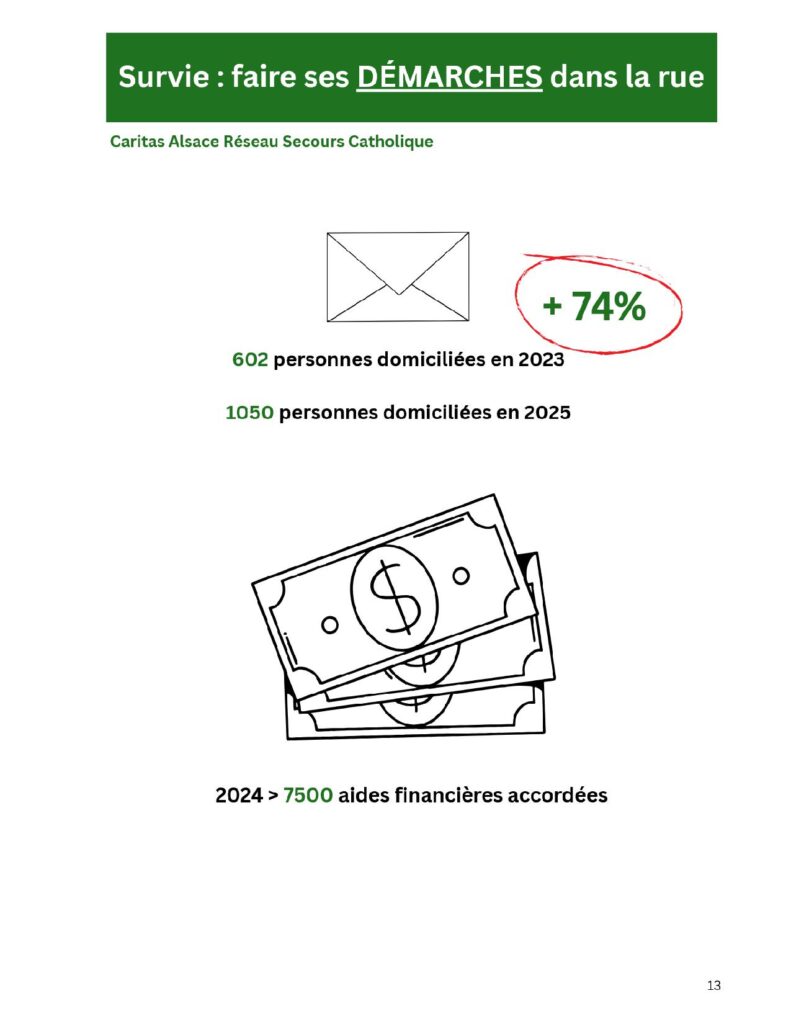 Survie : faire ses DÉMARCHES dans la rue

Caritas Alsace Réseau Secours Catholique

+ 74%

602 personnes domiciliées en 2023

1050 personnes domiciliées en 2025

$

2024 > 7500 aides financières accordées

13